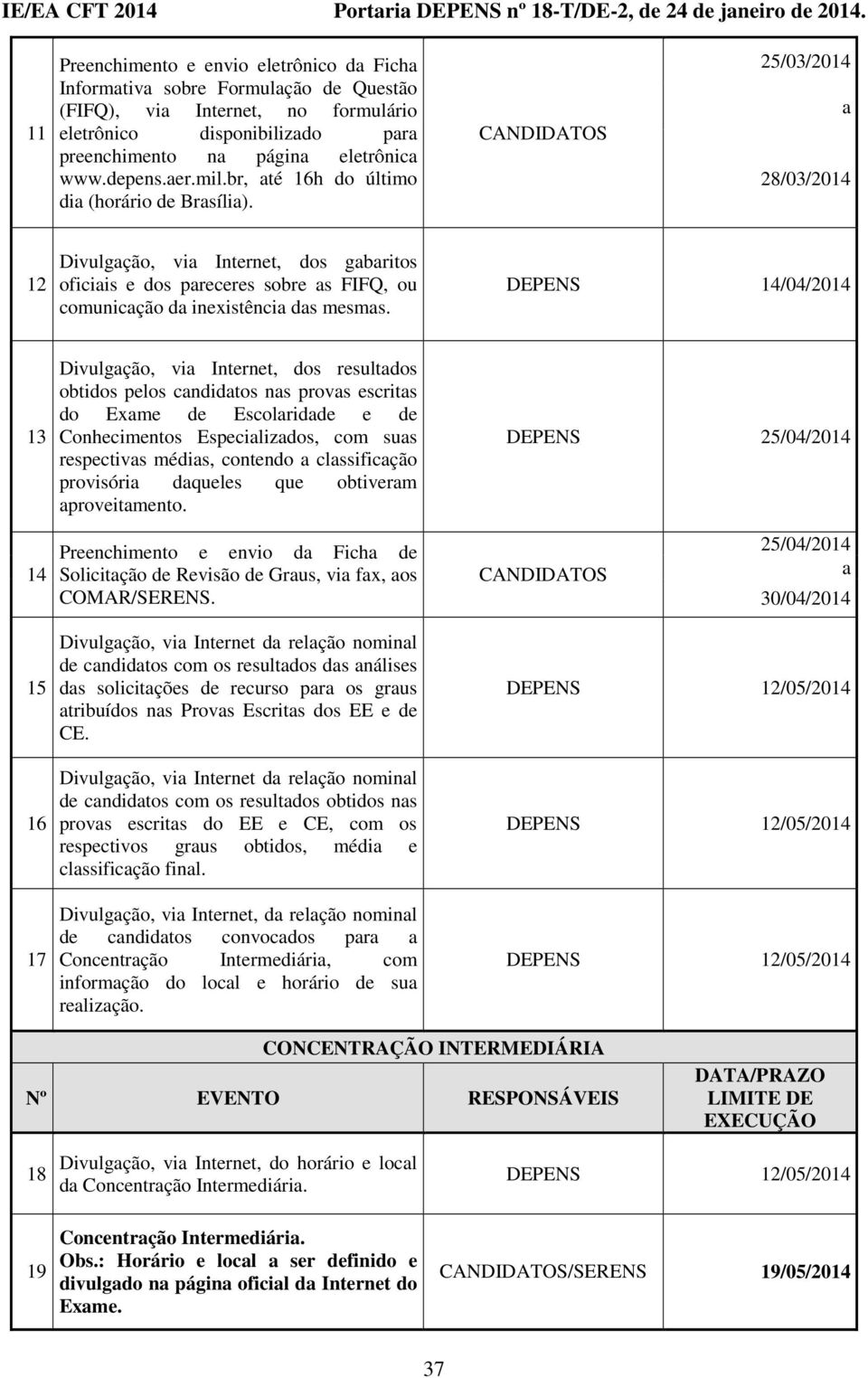 IE/EA CFT 2014 Portaria DEPENS nº 18-T/DE-2, de 24 de janeiro de 2014.

| | | | |
|---|---|---|---|
| 11 | Preenchimento e envio eletrônico da Ficha Informativa sobre Formulação de Questão (FIFQ), via Internet, no formulário eletrônico disponibilizado para preenchimento na página eletrônica www.depens.aer.mil.br, até 16h do último dia (horário de Brasília). | CANDIDATOS | 25/03/2014 a 28/03/2014 |
| 12 | Divulgação, via Internet, dos gabaritos oficiais e dos pareceres sobre as FIFQ, ou comunicação da inexistência das mesmas. | DEPENS | 14/04/2014 |
| 13 | Divulgação, via Internet, dos resultados obtidos pelos candidatos nas provas escritas do Exame de Escolaridade e de Conhecimentos Especializados, com suas respectivas médias, contendo a classificação provisória daqueles que obtiveram aproveitamento. | DEPENS | 25/04/2014 |
| 14 | Preenchimento e envio da Ficha de Solicitação de Revisão de Graus, via fax, aos COMAR/SERENS. | CANDIDATOS | 25/04/2014 a 30/04/2014 |
| 15 | Divulgação, via Internet da relação nominal de candidatos com os resultados das análises das solicitações de recurso para os graus atribuídos nas Provas Escritas dos EE e de CE. | DEPENS | 12/05/2014 |
| 16 | Divulgação, via Internet da relação nominal de candidatos com os resultados obtidos nas provas escritas do EE e CE, com os respectivos graus obtidos, média e classificação final. | DEPENS | 12/05/2014 |
| 17 | Divulgação, via Internet, da relação nominal de candidatos convocados para a Concentração Intermediária, com informação do local e horário de sua realização. | DEPENS | 12/05/2014 |

CONCENTRAÇÃO INTERMEDIÁRIA

| Nº | EVENTO | RESPONSÁVEIS | DATA/PRAZO LIMITE DE EXECUÇÃO |
|---|---|---|---|
| 18 | Divulgação, via Internet, do horário e local da Concentração Intermediária. | DEPENS | 12/05/2014 |
| 19 | Concentração Intermediária. Obs.: Horário e local a ser definido e divulgado na página oficial da Internet do Exame. | CANDIDATOS/SERENS | 19/05/2014 |

37